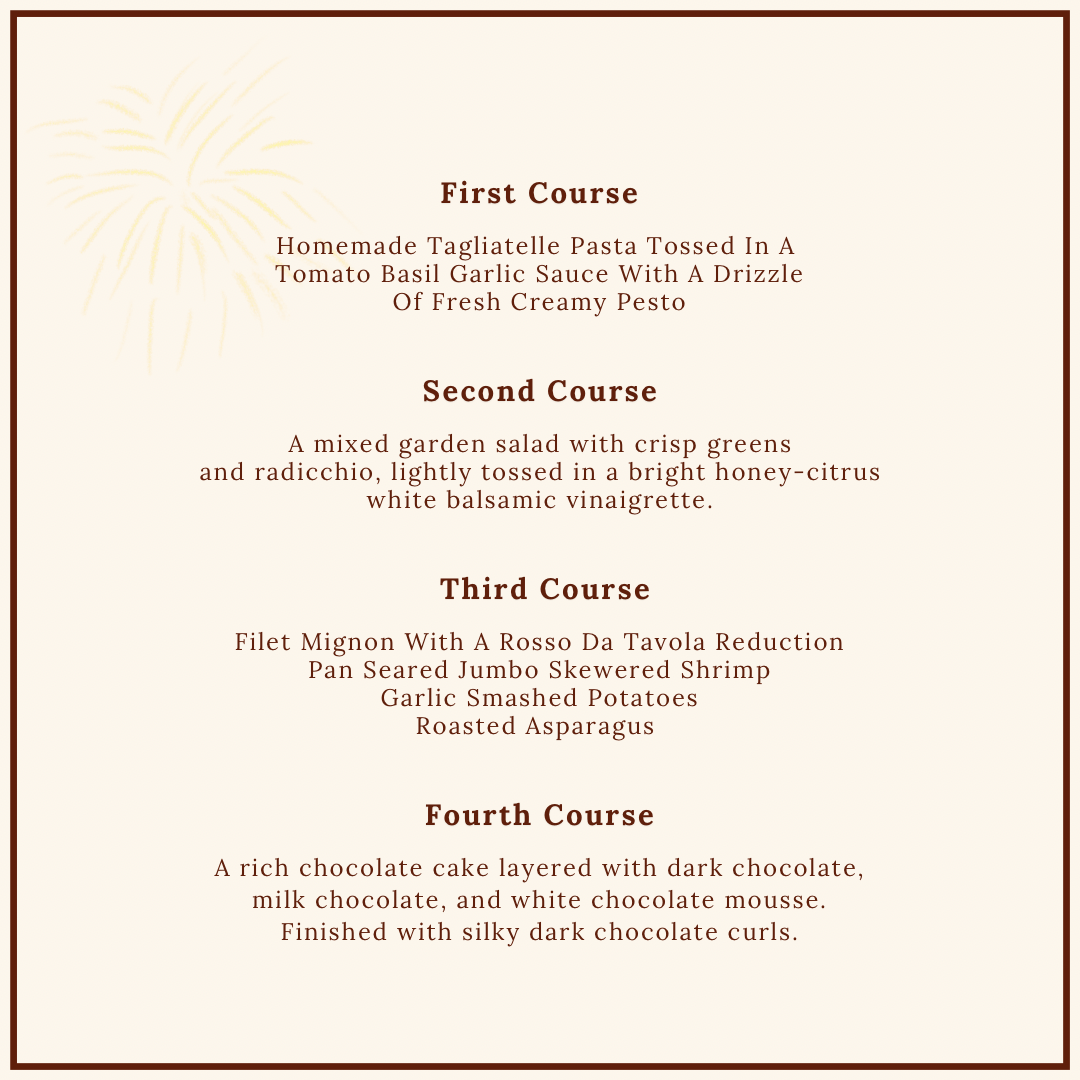 First Course

Homemade Tagliatelle Pasta Tossed In A Tomato Basil Garlic Sauce With A Drizzle Of Fresh Creamy Pesto

Second Course

A mixed garden salad with crisp greens and radicchio, lightly tossed in a bright honey-citrus white balsamic vinaigrette.

Third Course

Filet Mignon With A Rosso Da Tavola Reduction
Pan Seared Jumbo Skewered Shrimp
Garlic Smashed Potatoes
Roasted Asparagus

Fourth Course

A rich chocolate cake layered with dark chocolate, milk chocolate, and white chocolate mousse. Finished with silky dark chocolate curls.